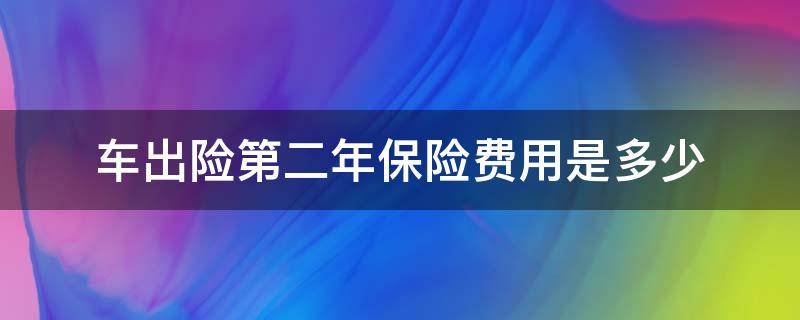 车出险第二年保险费用是多少